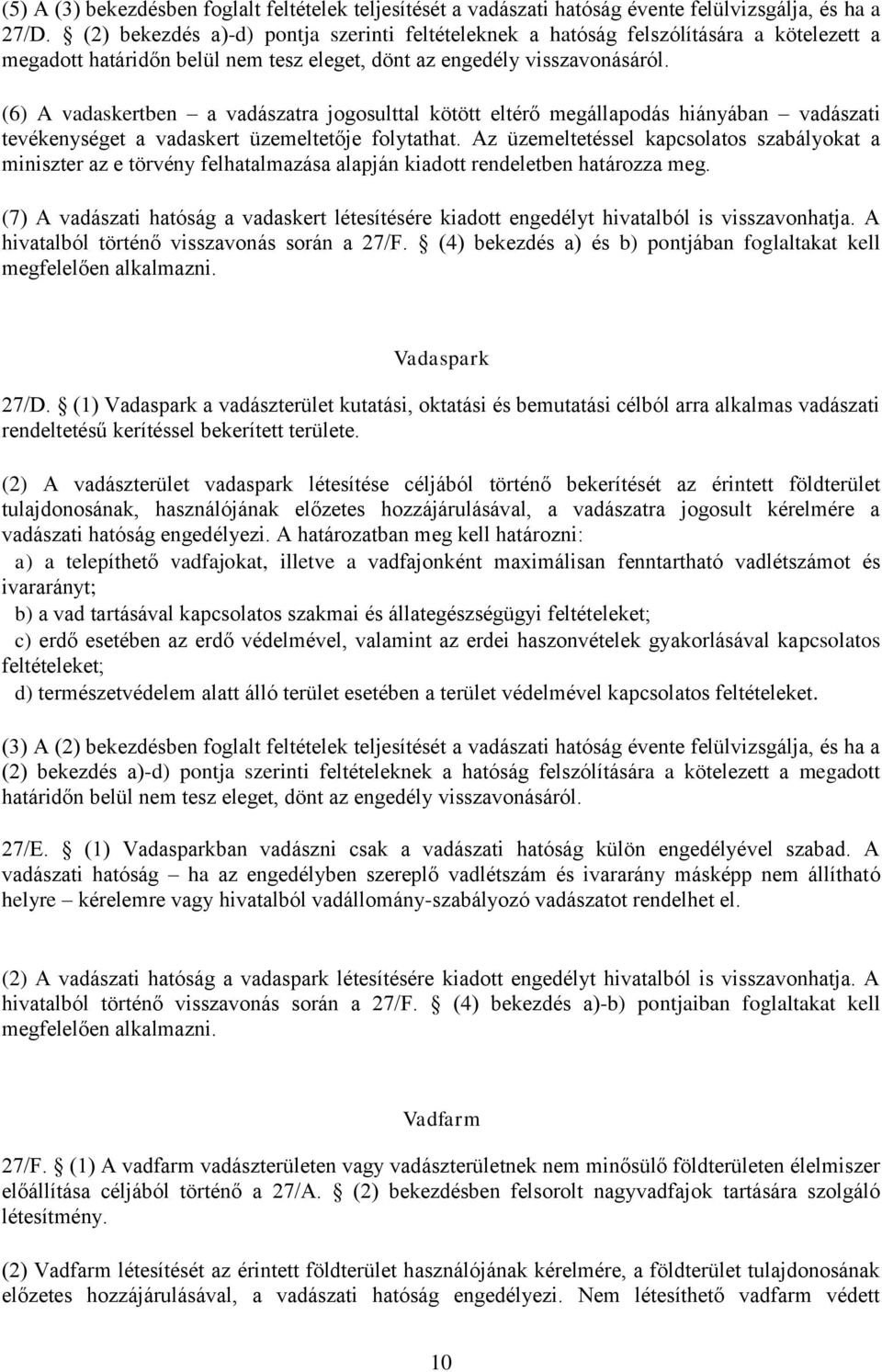 (5) A (3) bekezdésben foglalt feltételek teljesítését a vadászati hatóság évente felülvizsgálja, és ha a 27/D. § (2) bekezdés a)-d) pontja szerinti feltételeknek a hatóság felszólítására a kötelezett a megadott határidőn belül nem tesz eleget, dönt az engedély visszavonásáról.

(6) A vadaskertben – a vadászatra jogosulttal kötött eltérő megállapodás hiányában – vadászati tevékenységet a vadaskert üzemeltetője folytathat. Az üzemeltetéssel kapcsolatos szabályokat a miniszter az e törvény felhatalmazása alapján kiadott rendeletben határozza meg.

(7) A vadászati hatóság a vadaskert létesítésére kiadott engedélyt hivatalból is visszavonhatja. A hivatalból történő visszavonás során a 27/F. § (4) bekezdés a) és b) pontjában foglaltakat kell megfelelően alkalmazni.

Vadaspark

27/D. § (1) Vadaspark a vadászterület kutatási, oktatási és bemutatási célból arra alkalmas vadászati rendeltetésű kerítéssel bekerített területe.

(2) A vadászterület vadaspark létesítése céljából történő bekerítését az érintett földterület tulajdonosának, használójának előzetes hozzájárulásával, a vadászatra jogosult kérelmére a vadászati hatóság engedélyezi. A határozatban meg kell határozni:
a) a telepíthető vadfajokat, illetve a vadfajonként maximálisan fenntartható vadlétszámot és ivararányt;
b) a vad tartásával kapcsolatos szakmai és állategészségügyi feltételeket;
c) erdő esetében az erdő védelmével, valamint az erdei haszonvételek gyakorlásával kapcsolatos feltételeket;
d) természetvédelem alatt álló terület esetében a terület védelmével kapcsolatos feltételeket.

(3) A (2) bekezdésben foglalt feltételek teljesítését a vadászati hatóság évente felülvizsgálja, és ha a (2) bekezdés a)-d) pontja szerinti feltételeknek a hatóság felszólítására a kötelezett a megadott határidőn belül nem tesz eleget, dönt az engedély visszavonásáról.

27/E. § (1) Vadasparkban vadászni csak a vadászati hatóság külön engedélyével szabad. A vadászati hatóság – ha az engedélyben szereplő vadlétszám és ivararány másképp nem állítható helyre – kérelemre vagy hivatalból vadállomány-szabályozó vadászatot rendelhet el.

(2) A vadászati hatóság a vadaspark létesítésére kiadott engedélyt hivatalból is visszavonhatja. A hivatalból történő visszavonás során a 27/F. § (4) bekezdés a)-b) pontjaiban foglaltakat kell megfelelően alkalmazni.

Vadfarm

27/F. § (1) A vadfarm vadászterületen vagy vadászterületnek nem minősülő földterületen élelmiszer előállítása céljából történő a 27/A. § (2) bekezdésben felsorolt nagyvadfajok tartására szolgáló létesítmény.

(2) Vadfarm létesítését az érintett földterület használójának kérelmére, a földterület tulajdonosának előzetes hozzájárulásával, a vadászati hatóság engedélyezi. Nem létesíthető vadfarm védett

10